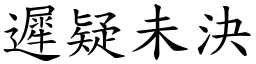 遲疑未決